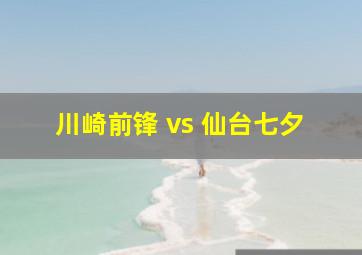 川崎前锋 vs 仙台七夕